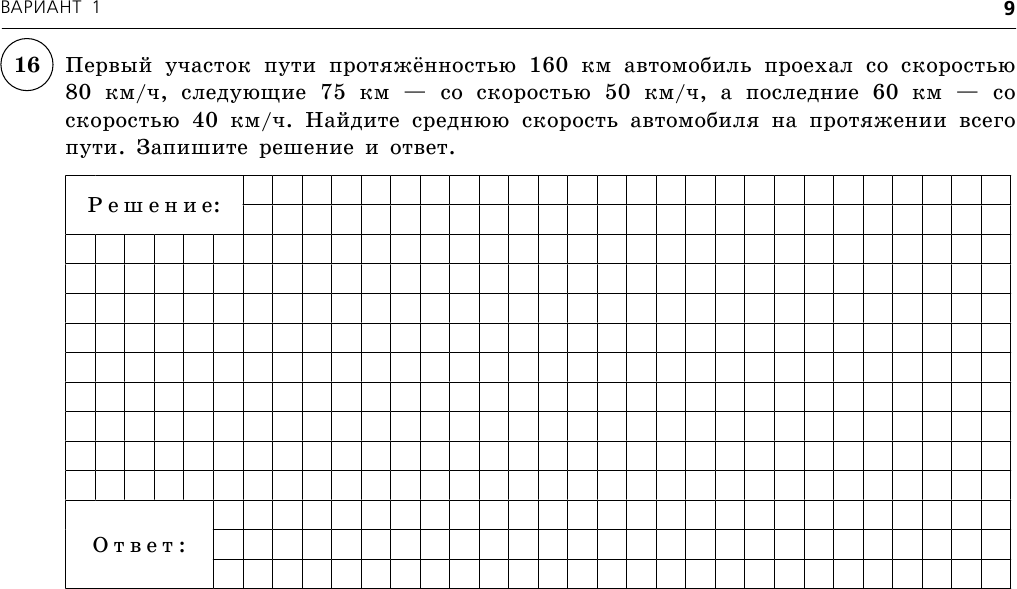 ВАРИАНТ 1

9

16 Первый участок пути протяжённостью 160 км автомобиль проехал со скоростью 80 км/ч, следующие 75 км — со скоростью 50 км/ч, а последние 60 км — со скоростью 40 км/ч. Найдите среднюю скорость автомобиля на протяжении всего пути. Запишите решение и ответ.

Решение:

Ответ: